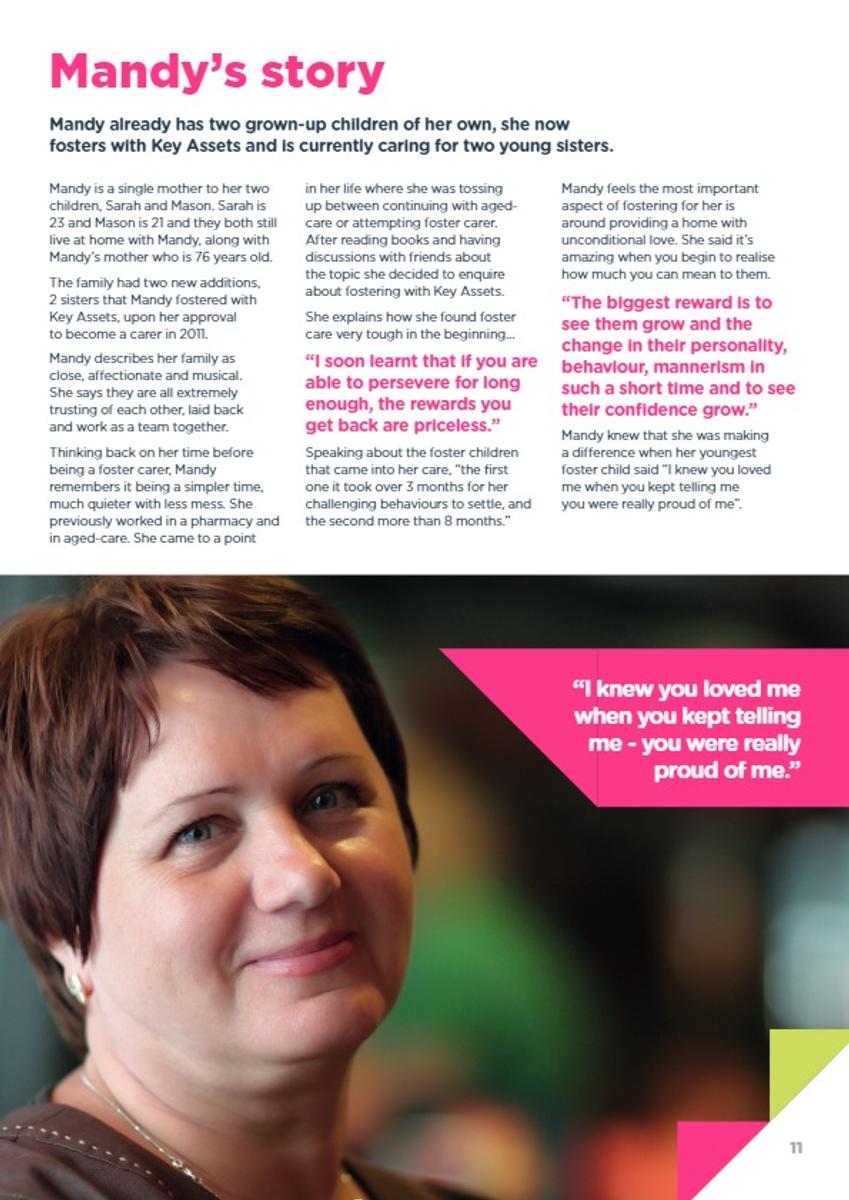 Mandy's story

Mandy already has two grown-up children of her own, she now fosters with Key Assets and is currently caring for two young sisters.

Mandy is a single mother to her two children, Sarah and Mason. Sarah is 23 and Mason is 21 and they both still live at home with Mandy, along with Mandy's mother who is 76 years old.

The family had two new additions, 2 sisters that Mandy fostered with Key Assets, upon her approval to become a carer in 2011.

Mandy describes her family as close, affectionate and musical. She says they are all extremely trusting of each other, laid back and work as a team together.

Thinking back on her time before being a foster carer, Mandy remembers it being a simpler time, much quieter with less mess. She previously worked in a pharmacy and in aged-care. She came to a point in her life where she was tossing up between continuing with aged-care or attempting foster carer. After reading books and having discussions with friends about the topic she decided to enquire about fostering with Key Assets.

She explains how she found foster care very tough in the beginning...

"I soon learnt that if you are able to persevere for long enough, the rewards you get back are priceless."

Speaking about the foster children that came into her care, "the first one it took over 3 months for her challenging behaviours to settle, and the second more than 8 months."

Mandy feels the most important aspect of fostering for her is around providing a home with unconditional love. She said it's amazing when you begin to realise how much you can mean to them.

"The biggest reward is to see them grow and the change in their personality, behaviour, mannerism in such a short time and to see their confidence grow."

Mandy knew that she was making a difference when her youngest foster child said "I knew you loved me when you kept telling me you were really proud of me".

"I knew you loved me when you kept telling me - you were really proud of me."

11